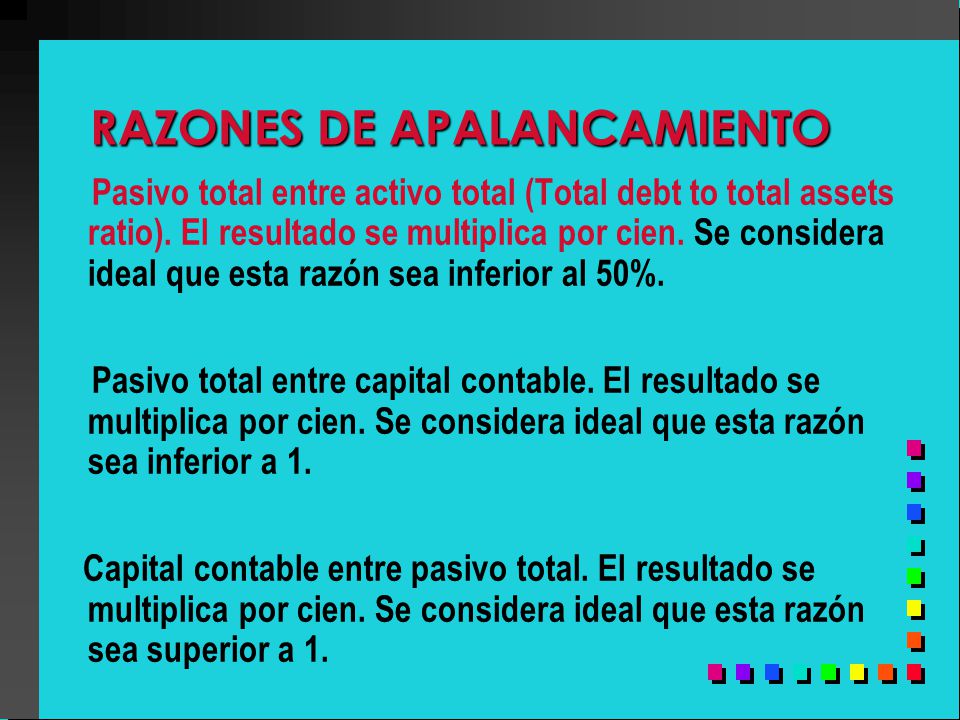 RAZONES DE APALANCAMIENTO

Pasivo total entre activo total (Total debt to total assets ratio). El resultado se multiplica por cien. Se considera ideal que esta razón sea inferior al 50%.

Pasivo total entre capital contable. El resultado se multiplica por cien. Se considera ideal que esta razón sea inferior a 1.

Capital contable entre pasivo total. El resultado se multiplica por cien. Se considera ideal que esta razón sea superior a 1.